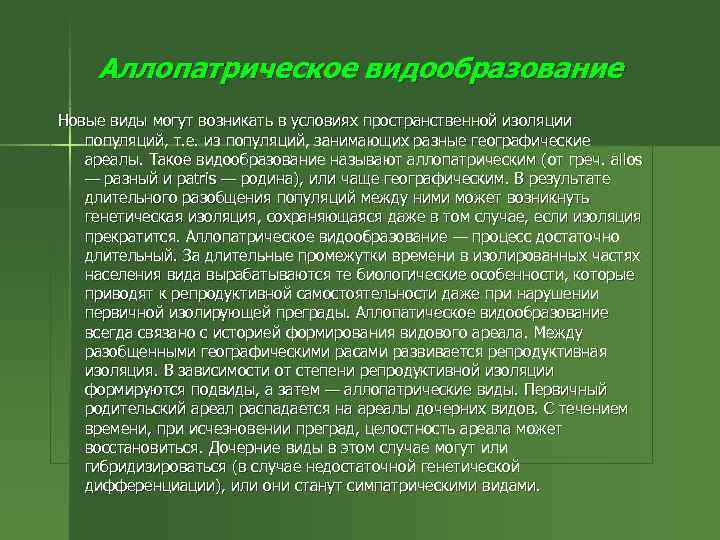 Аллопатрическое видообразование

Новые виды могут возникать в условиях пространственной изоляции популяций, т.е. из популяций, занимающих разные географические ареалы. Такое видообразование называют аллопатрическим (от греч. allos — разный и patris — родина), или чаще географическим. В результате длительного разобщения популяций между ними может возникнуть генетическая изоляция, сохраняющаяся даже в том случае, если изоляция прекратится. Аллопатрическое видообразование — процесс достаточно длительный. За длительные промежутки времени в изолированных частях населения вида вырабатываются те биологические особенности, которые приводят к репродуктивной самостоятельности даже при нарушении первичной изолирующей преграды. Аллопатическое видообразование всегда связано с историей формирования видового ареала. Между разобщенными географическими расами развивается репродуктивная изоляция. В зависимости от степени репродуктивной изоляции формируются подвиды, а затем — аллопатрические виды. Первичный родительский ареал распадается на ареалы дочерних видов. С течением времени, при исчезновении преград, целостность ареала может восстановиться. Дочерние виды в этом случае могут или гибридизироваться (в случае недостаточной генетической дифференциации), или они станут симпатрическими видами.